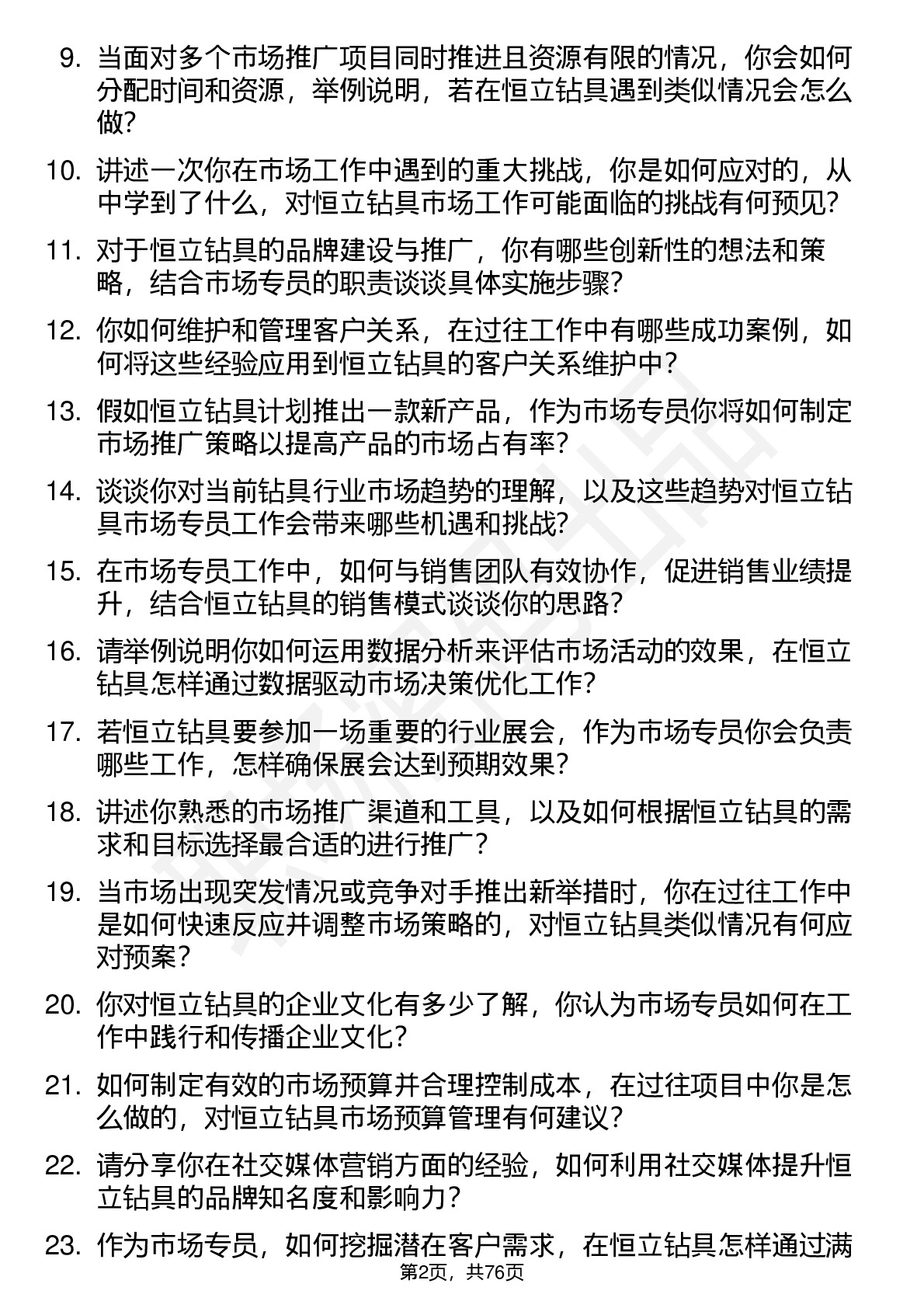 9. 当面对多个市场推广项目同时推进且资源有限的情况，你会如何分配时间和资源，举例说明，若在恒立钻具遇到类似情况会怎么做？

10. 讲述一次你在市场工作中遇到的重大挑战，你是如何应对的，从中学到了什么，对恒立钻具市场工作可能面临的挑战有何预见？

11. 对于恒立钻具的品牌建设与推广，你有哪些创新性的想法和策略，结合市场专员的职责谈谈具体实施步骤？

12. 你如何维护和管理客户关系，在过往工作中有哪些成功案例，如何将这些经验应用到恒立钻具的客户关系维护中？

13. 假如恒立钻具计划推出一款新产品，作为市场专员你将如何制定市场推广策略以提高产品的市场占有率？

14. 谈谈你对当前钻具行业市场趋势的理解，以及这些趋势对恒立钻具市场专员工作会带来哪些机遇和挑战？

15. 在市场专员工作中，如何与销售团队有效协作，促进销售业绩提升，结合恒立钻具的销售模式谈谈你的思路？

16. 请举例说明你如何运用数据分析来评估市场活动的效果，在恒立钻具怎样通过数据驱动市场决策优化工作？

17. 若恒立钻具要参加一场重要的行业展会，作为市场专员你会负责哪些工作，怎样确保展会达到预期效果？

18. 讲述你熟悉的市场推广渠道和工具，以及如何根据恒立钻具的需求和目标选择最合适的进行推广？

19. 当市场出现突发情况或竞争对手推出新举措时，你在过往工作中是如何快速反应并调整市场策略的，对恒立钻具类似情况有何应对预案？

20. 你对恒立钻具的企业文化有多少了解，你认为市场专员如何在工作中践行和传播企业文化？

21. 如何制定有效的市场预算并合理控制成本，在过往项目中你是怎么做的，对恒立钻具市场预算管理有何建议？

22. 请分享你在社交媒体营销方面的经验，如何利用社交媒体提升恒立钻具的品牌知名度和影响力？

23. 作为市场专员，如何挖掘潜在客户需求，在恒立钻具怎样通过满

第2页，共76页